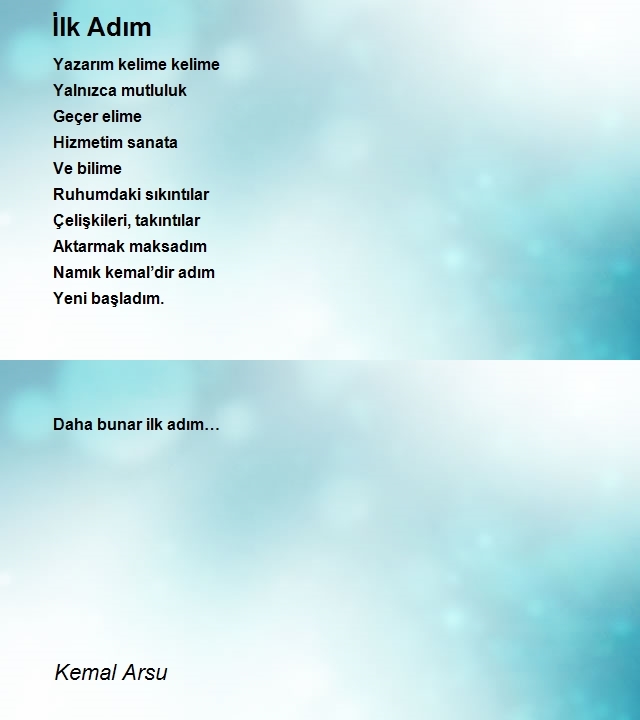 İlk Adım

Yazarım kelime kelime
Yalnızca mutluluk
Geçer elime
Hizmetim sanata
Ve bilime
Ruhumdaki sıkıntılar
Çelişkileri, takıntılar
Aktarmak maksadım
Namık kemal’dir adım
Yeni başladım.

Daha bunar ilk adım…

Kemal Arsu